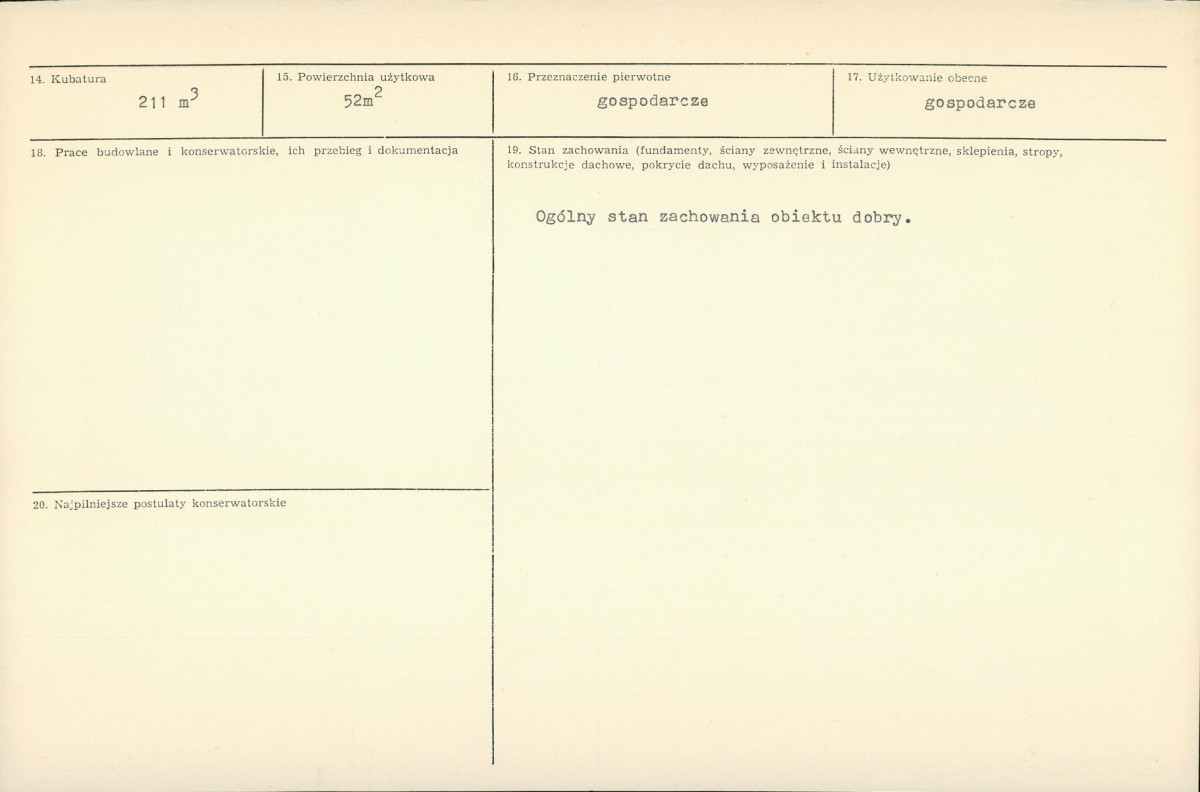 14. Kubatura

211 $m^3$

15. Powierzchnia użytkowa

$52m^2$

16. Przeznaczenie pierwotne

gospodarcze

17. Użytkowanie obecne

gospodarcze

18. Prace budowlane i konserwatorskie, ich przebieg i dokumentacja

19. Stan zachowania (fundamenty, ściany zewnętrzne, ściany wewnętrzne, sklepienia, stropy, konstrukcje dachowe, pokrycie dachu, wyposażenie i instalacje)

Ogólny stan zachowania obiektu dobry.

20. Najpilniejsze postulaty konserwatorskie